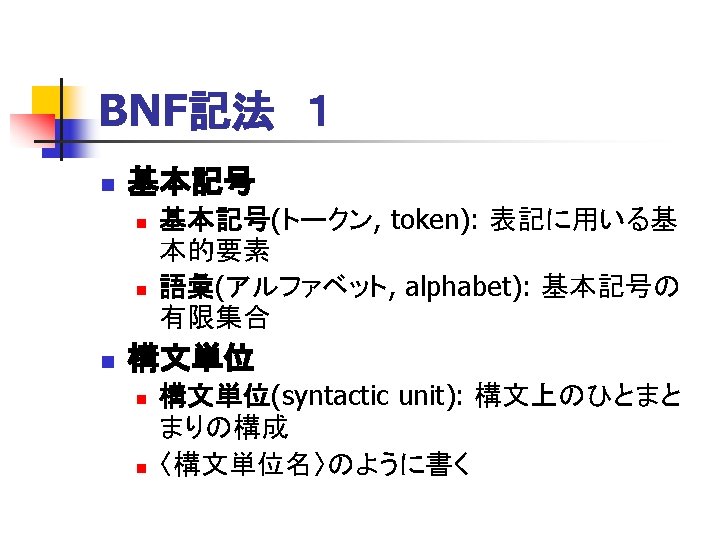 BNF記法 1

• 基本記号
• 基本記号(トークン, token): 表記に用いる基本的要素
• 語彙(アルファベット, alphabet): 基本記号の有限集合

• 構文単位
• 構文単位(syntactic unit): 構文上のひとまとまりの構成
• 〈構文単位名〉のように書く